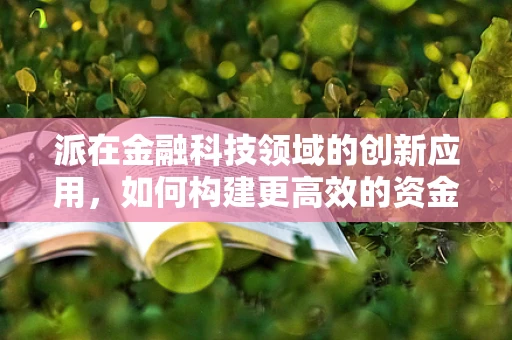 派在金融科技领域的创新应用，如何构建更高效的资金